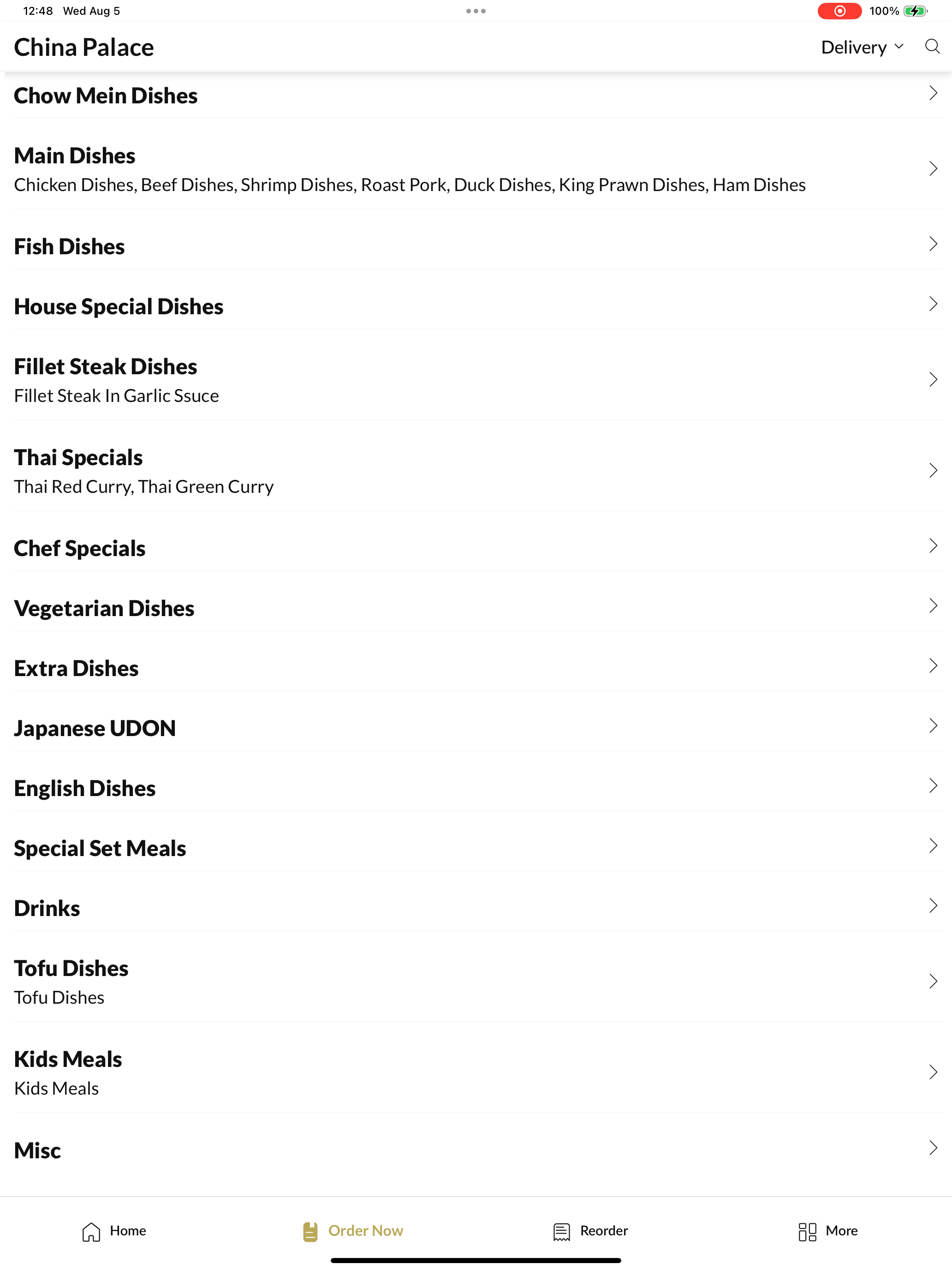 12:48 Wed Aug 5

100%

China Palace

Delivery

Chow Mein Dishes

Main Dishes
Chicken Dishes, Beef Dishes, Shrimp Dishes, Roast Pork, Duck Dishes, King Prawn Dishes, Ham Dishes

Fish Dishes

House Special Dishes

Fillet Steak Dishes
Fillet Steak In Garlic Ssuce

Thai Specials
Thai Red Curry, Thai Green Curry

Chef Specials

Vegetarian Dishes

Extra Dishes

Japanese UDON

English Dishes

Special Set Meals

Drinks

Tofu Dishes
Tofu Dishes

Kids Meals
Kids Meals

Misc

Home

Order Now

Reorder

More